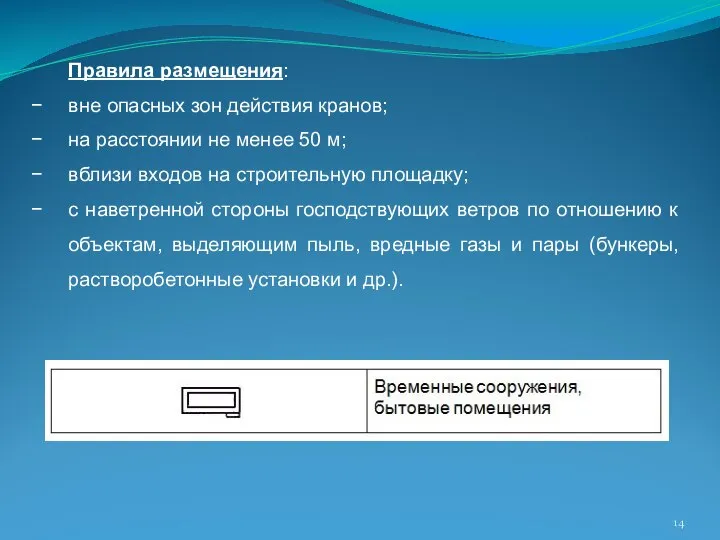 Правила размещения:

− вне опасных зон действия кранов;

− на расстоянии не менее 50 м;

− вблизи входов на строительную площадку;

− с наветренной стороны господствующих ветров по отношению к объектам, выделяющим пыль, вредные газы и пары (бункеры, растворобетонные установки и др.).

|  | Временные сооружения, бытовые помещения |
|---|---|

14